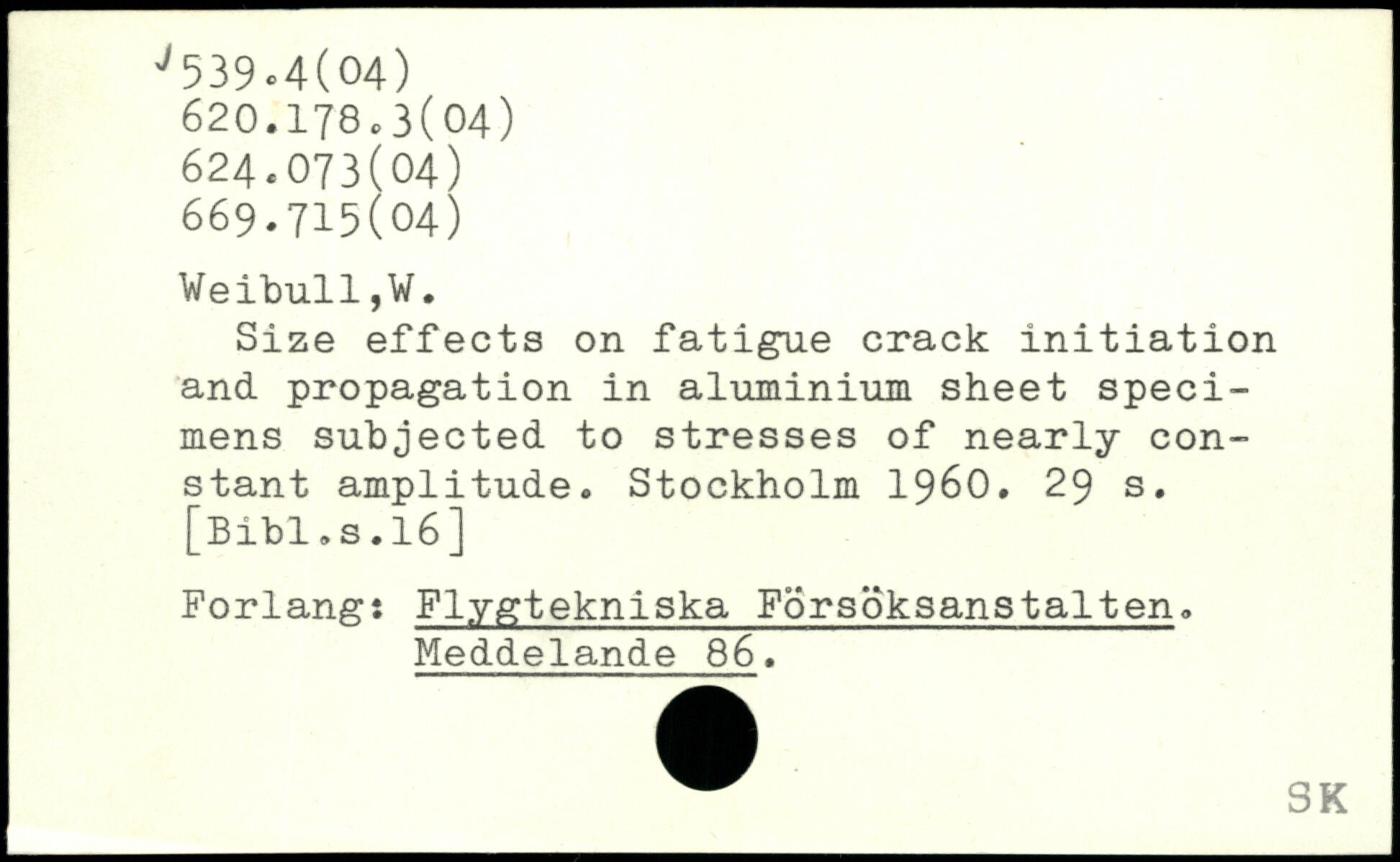 539.4(04)
620.178.3(04)
624.073(04)
669.715(04)

Weibull,W.

Size effects on fatigue crack initiation and propagation in aluminium sheet specimens subjected to stresses of nearly constant amplitude. Stockholm 1960. 29 s. [Bibl.s.16]

Forlang: Flygtekniska Försöksanstalten. Meddelande 86.

SK